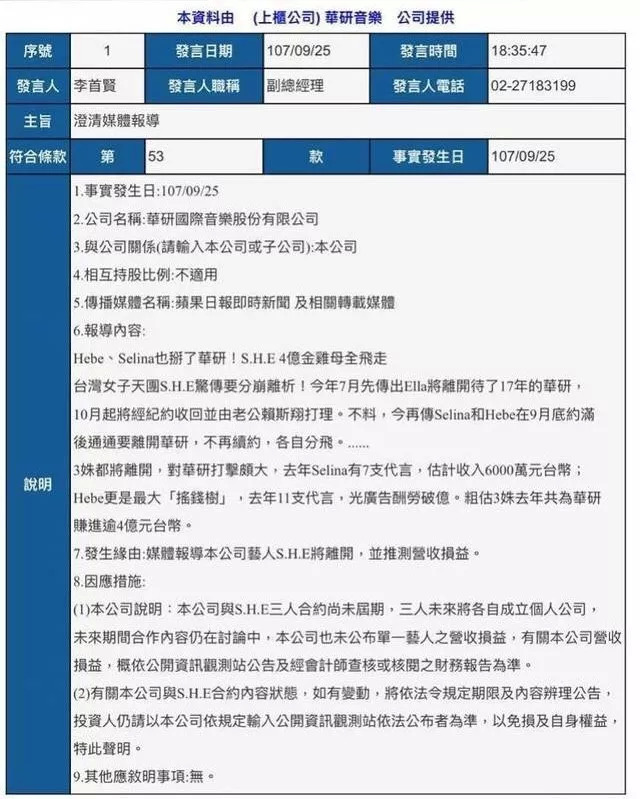 本資料由 (上櫃公司) 華研音樂 公司提供

| 序號 | 1 | 發言日期 | 107/09/25 | 發言時間 | 18:35:47 |
|---|---|---|---|---|---|
| 發言人 | 李首賢 | 發言人職稱 | 副總經理 | 發言人電話 | 02-27183199 |
| 主旨 | 澄清媒體報導 | | | | |
| 符合條款 | 第 | 53 | 款 | 事實發生日 | 107/09/25 |

說明

1.事實發生日:107/09/25

2.公司名稱:華研國際音樂股份有限公司

3.與公司關係(請輸入本公司或子公司):本公司

4.相互持股比例:不適用

5.傳播媒體名稱:蘋果日報即時新聞 及相關轉載媒體

6.報導內容:

Hebe、Selina也掰了華研！S.H.E 4億金雞母全飛走

台灣女子天團S.H.E驚傳要分崩離析！今年7月先傳出Ella將離開待了17年的華研，10月起將經紀約收回並由老公賴斯翔打理。不料，今再傳Selina和Hebe在9月底約滿後通通要離開華研，不再續約，各自分飛。......

3姝都將離開，對華研打擊頗大，去年Selina有7支代言，估計收入6000萬元台幣；Hebe更是最大「搖錢樹」，去年11支代言，光廣告酬勞破億。粗估3姝去年共為華研賺進逾4億元台幣。

7.發生緣由:媒體報導本公司藝人S.H.E將離開，並推測營收損益。

8.因應措施:

(1)本公司說明：本公司與S.H.E三人合約尚未屆期，三人未來將各自成立個人公司，未來期間合作內容仍在討論中，本公司也未公布單一藝人之營收損益，有關本公司營收損益，概依公開資訊觀測站公告及經會計師查核或核閱之財務報告為準。

(2)有關本公司與S.H.E合約內容狀態，如有變動，將依法令規定期限及內容辦理公告，投資人仍請以本公司依規定輸入公開資訊觀測站依法公布者為準，以免損及自身權益，特此聲明。

9.其他應敘明事項:無。